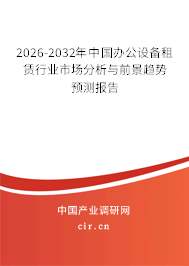 2026-2032年中国办公设备租赁行业市场分析与前景趋势预测报告

中国产业调研网

cir.cn